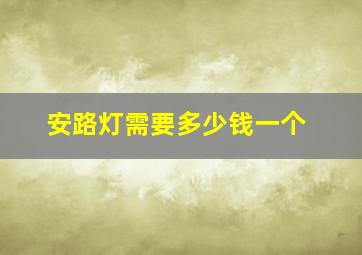 安路灯需要多少钱一个